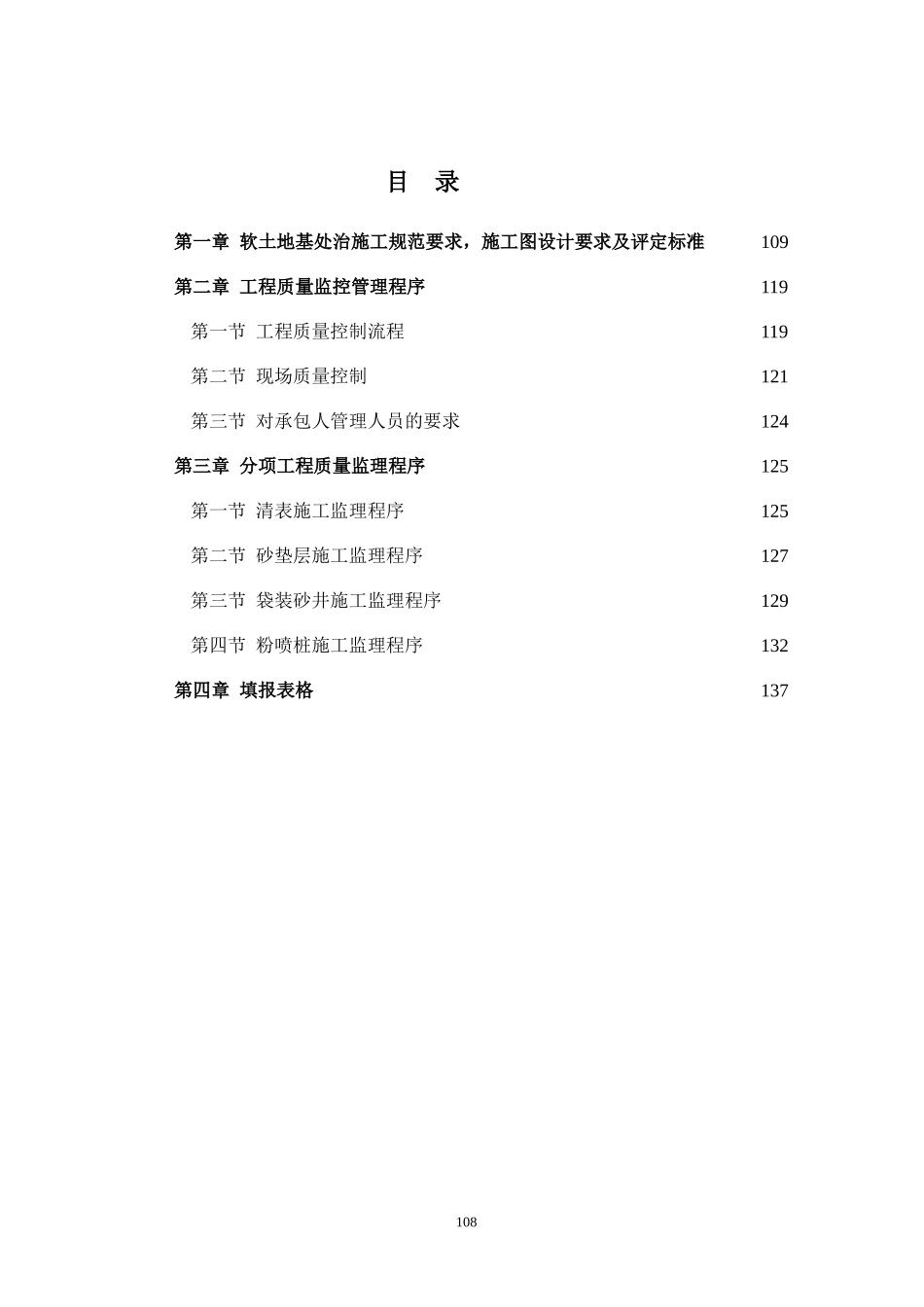 目 录

第一章 软土地基处治施工规范要求，施工图设计要求及评定标准 109

第二章 工程质量监控管理程序 119

第一节 工程质量控制流程 119

第二节 现场质量控制 121

第三节 对承包人管理人员的要求 124

第三章 分项工程质量监理程序 125

第一节 清表施工监理程序 125

第二节 砂垫层施工监理程序 127

第三节 袋装砂井施工监理程序 129

第四节 粉喷桩施工监理程序 132

第四章 填报表格 137

108